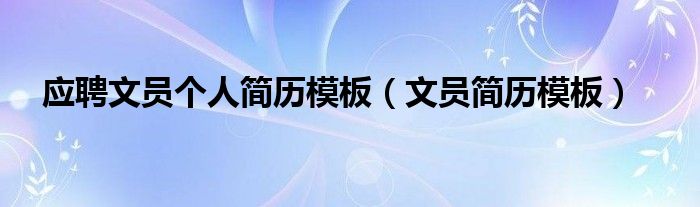 应聘文员个人简历模板（文员简历模板）